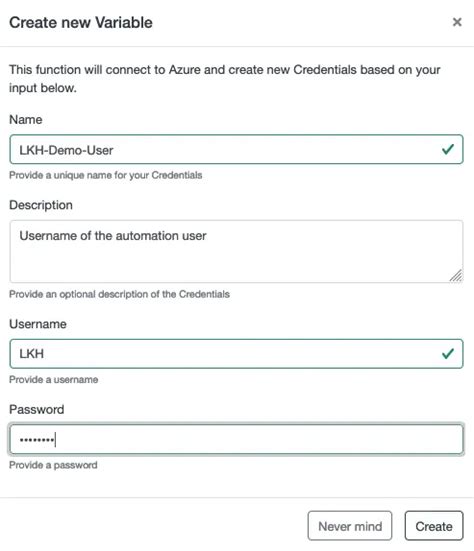 Create new Variable

×

This function will connect to Azure and create new Credentials based on your input below.

Name

LKH-Demo-User

Provide a unique name for your Credentials

Description

Username of the automation user

Provide an optional description of the Credentials

Username

LKH

Provide a username

Password

••••••••

Provide a password

Never mind

Create